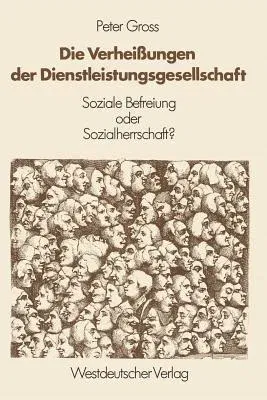 Peter Gross

Die Verheißungen der Dienstleistungsgesellschaft

Soziale Befreiung oder Sozialherrschaft?

Westdeutscher Verlag